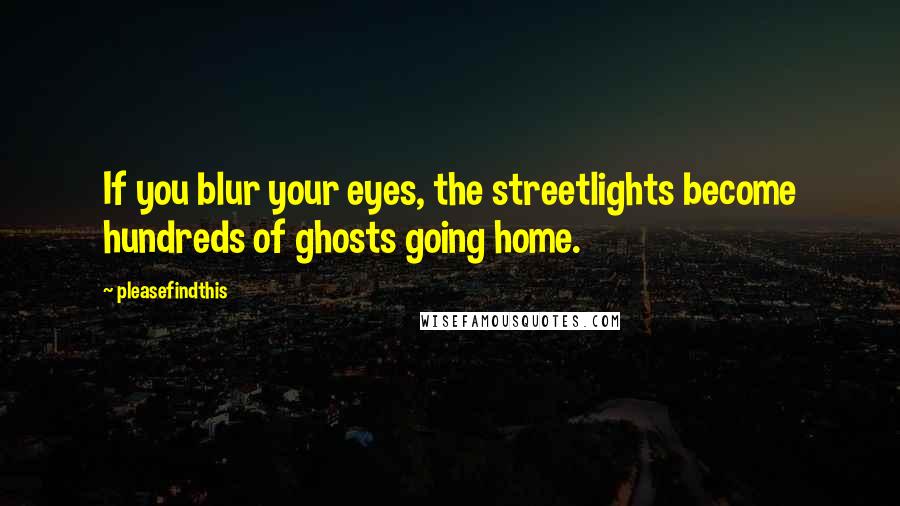 If you blur your eyes, the streetlights become hundreds of ghosts going home.

~ pleasefindthis

WISEFAMOUSQUOTES.COM